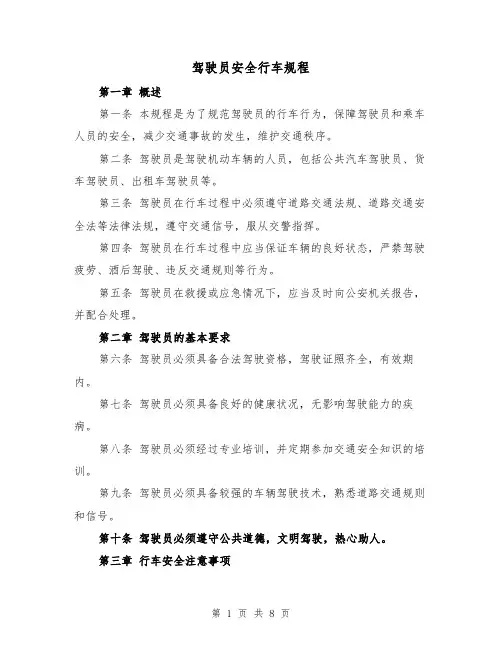 驾驶员安全行车规程

第一章 概述

第一条 本规程是为了规范驾驶员的行车行为，保障驾驶员和乘车人员的安全，减少交通事故的发生，维护交通秩序。

第二条 驾驶员是驾驶机动车辆的人员，包括公共汽车驾驶员、货车驾驶员、出租车驾驶员等。

第三条 驾驶员在行车过程中必须遵守道路交通法规、道路交通安全法等法律法规，遵守交通信号，服从交警指挥。

第四条 驾驶员在行车过程中应当保证车辆的良好状态，严禁驾驶疲劳、酒后驾驶、违反交通规则等行为。

第五条 驾驶员在救援或应急情况下，应当及时向公安机关报告，并配合处理。

第二章 驾驶员的基本要求

第六条 驾驶员必须具备合法驾驶资格，驾驶证照齐全，有效期内。

第七条 驾驶员必须具备良好的健康状况，无影响驾驶能力的疾病。

第八条 驾驶员必须经过专业培训，并定期参加交通安全知识的培训。

第九条 驾驶员必须具备较强的车辆驾驶技术，熟悉道路交通规则和信号。

第十条 驾驶员必须遵守公共道德，文明驾驶，热心助人。

第三章 行车安全注意事项

第 1 页 共 8 页